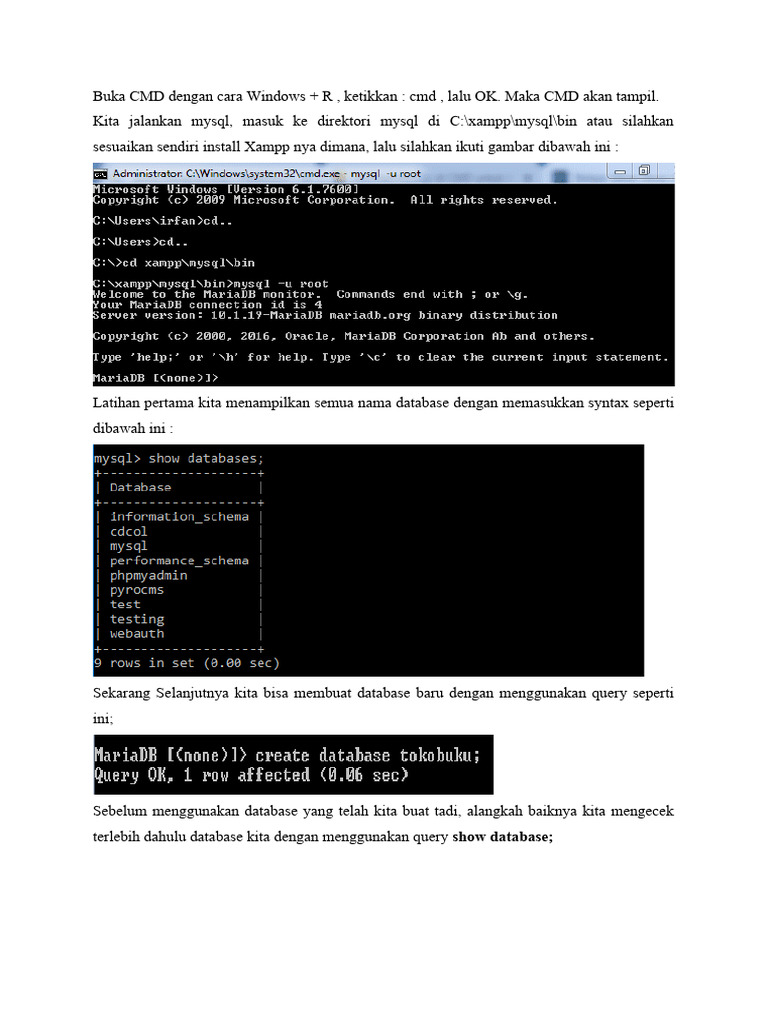 Buka CMD dengan cara Windows + R , ketikkan : cmd , lalu OK. Maka CMD akan tampil.

Kita jalankan mysql, masuk ke direktori mysql di C:\xampp\mysql\bin atau silahkan sesuaikan sendiri install Xampp nya dimana, lalu silahkan ikuti gambar dibawah ini :

Administrator: C:\Windows\system32\cmd.exe - mysql -u root

Microsoft Windows [Version 6.1.7600]
Copyright (c) 2009 Microsoft Corporation. All rights reserved.

C:\Users\irfan>cd..

C:\Users>cd..

C:\>cd xampp\mysql\bin

C:\xampp\mysql\bin>mysql -u root
Welcome to the MariaDB monitor. Commands end with ; or \g.
Your MariaDB connection id is 4
Server version: 10.1.19-MariaDB mariadb.org binary distribution

Copyright (c) 2000, 2016, Oracle, MariaDB Corporation Ab and others.

Type 'help;' or '\h' for help. Type '\c' to clear the current input statement.

MariaDB [(none)]>

Latihan pertama kita menampilkan semua nama database dengan memasukkan syntax seperti dibawah ini :

mysql> show databases;
+--------------------+
| Database |
+--------------------+
| information_schema |
| cdcol |
| mysql |
| performance_schema |
| phpmyadmin |
| pyrocms |
| test |
| testing |
| webauth |
+--------------------+
9 rows in set (0.00 sec)

Sekarang Selanjutnya kita bisa membuat database baru dengan menggunakan query seperti ini;

MariaDB [(none)]> create database tokobuku;
Query OK, 1 row affected (0.06 sec)

Sebelum menggunakan database yang telah kita buat tadi, alangkah baiknya kita mengecek terlebih dahulu database kita dengan menggunakan query **show database;**